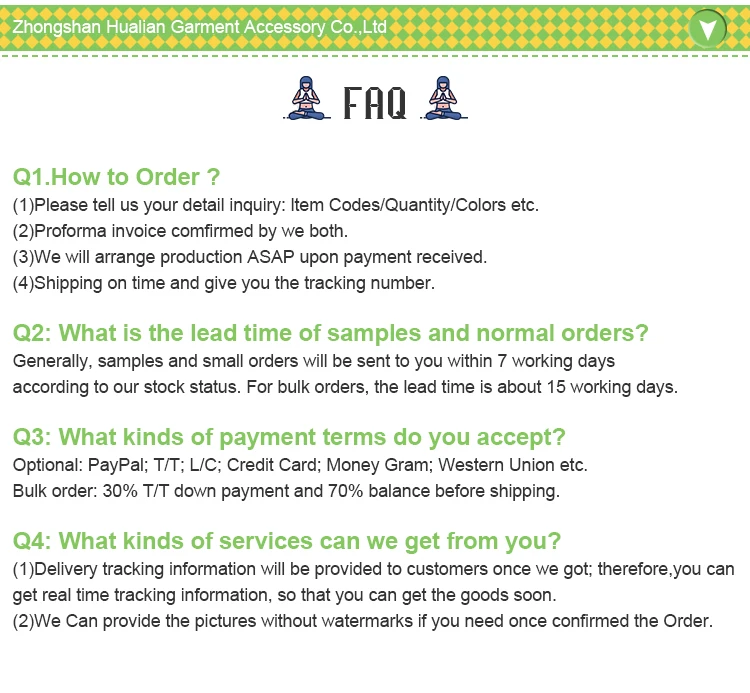 Zhongshan Hualian Garment Accessory Co.,Ltd

FAQ

Q1.How to Order ?
(1)Please tell us your detail inquiry: Item Codes/Quantity/Colors etc.
(2)Proforma invoice comfirmed by we both.
(3)We will arrange production ASAP upon payment received.
(4)Shipping on time and give you the tracking number.

Q2: What is the lead time of samples and normal orders?
Generally, samples and small orders will be sent to you within 7 working days according to our stock status. For bulk orders, the lead time is about 15 working days.

Q3: What kinds of payment terms do you accept?
Optional: PayPal; T/T; L/C; Credit Card; Money Gram; Western Union etc.
Bulk order: 30% T/T down payment and 70% balance before shipping.

Q4: What kinds of services can we get from you?
(1)Delivery tracking information will be provided to customers once we got; therefore,you can get real time tracking information, so that you can get the goods soon.
(2)We Can provide the pictures without watermarks if you need once confirmed the Order.